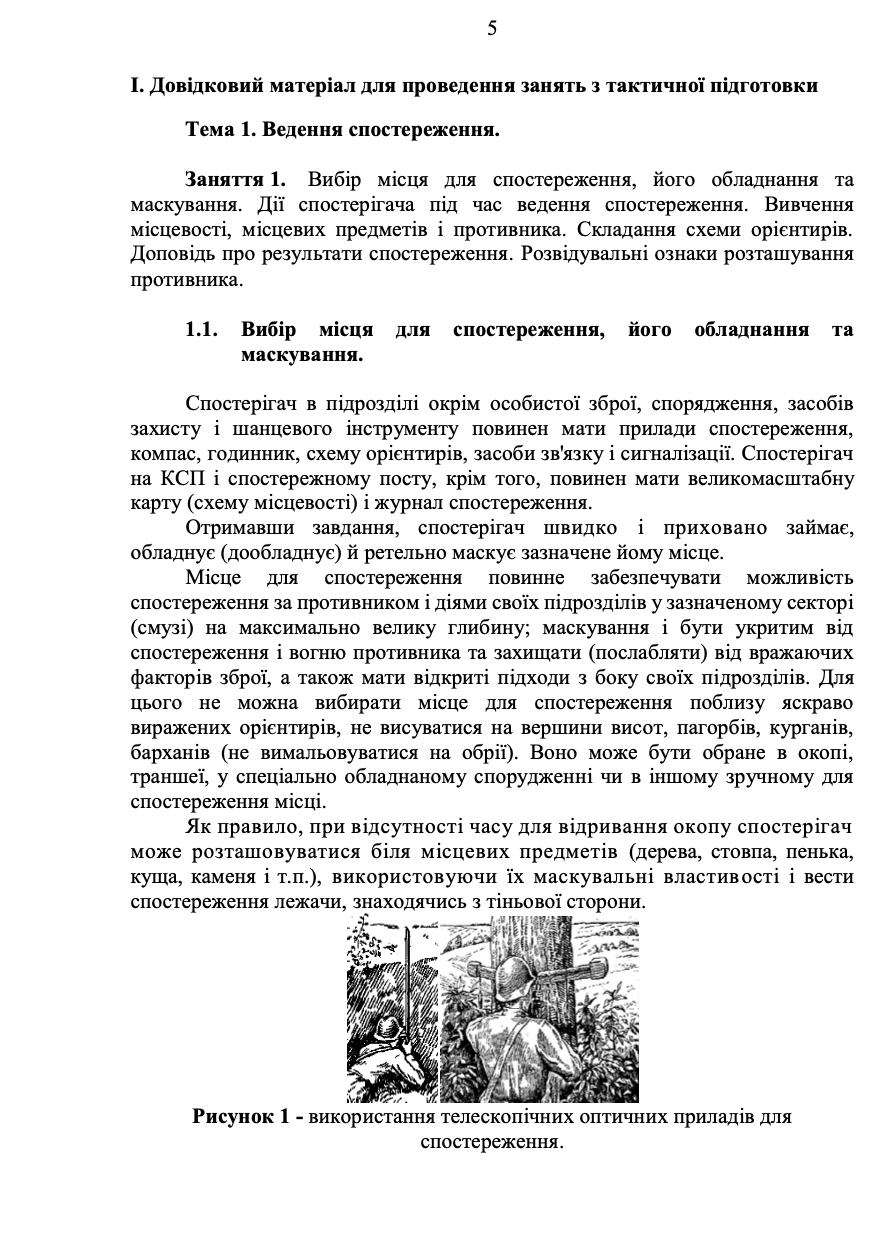 5

І. Довідковий матеріал для проведення занять з тактичної підготовки

Тема 1. Ведення спостереження.

Заняття 1. Вибір місця для спостереження, його обладнання та маскування. Дії спостерігача під час ведення спостереження. Вивчення місцевості, місцевих предметів і противника. Складання схеми орієнтирів. Доповідь про результати спостереження. Розвідувальні ознаки розташування противника.

1.1. Вибір місця для спостереження, його обладнання та маскування.

Спостерігач в підрозділі окрім особистої зброї, спорядження, засобів захисту і шанцевого інструменту повинен мати прилади спостереження, компас, годинник, схему орієнтирів, засоби зв'язку і сигналізації. Спостерігач на КСП і спостережному посту, крім того, повинен мати великомасштабну карту (схему місцевості) і журнал спостереження.

Отримавши завдання, спостерігач швидко і приховано займає, обладнує (дообладнує) й ретельно маскує зазначене йому місце.

Місце для спостереження повинне забезпечувати можливість спостереження за противником і діями своїх підрозділів у зазначеному секторі (смузі) на максимально велику глибину; маскування і бути укритим від спостереження і вогню противника та захищати (послабляти) від вражаючих факторів зброї, а також мати відкриті підходи з боку своїх підрозділів. Для цього не можна вибирати місце для спостереження поблизу яскраво виражених орієнтирів, не висуватися на вершини висот, пагорбів, курганів, барханів (не вимальовуватися на обрії). Воно може бути обране в окопі, траншеї, у спеціально обладнаному спорудженні чи в іншому зручному для спостереження місці.

Як правило, при відсутності часу для відривання окопу спостерігач може розташовуватися біля місцевих предметів (дерева, стовпа, пенька, куща, каменя і т.п.), використовуючи їх маскувальні властивості і вести спостереження лежачи, знаходячись з тіньової сторони.

Рисунок 1 - використання телескопічних оптичних приладів для спостереження.